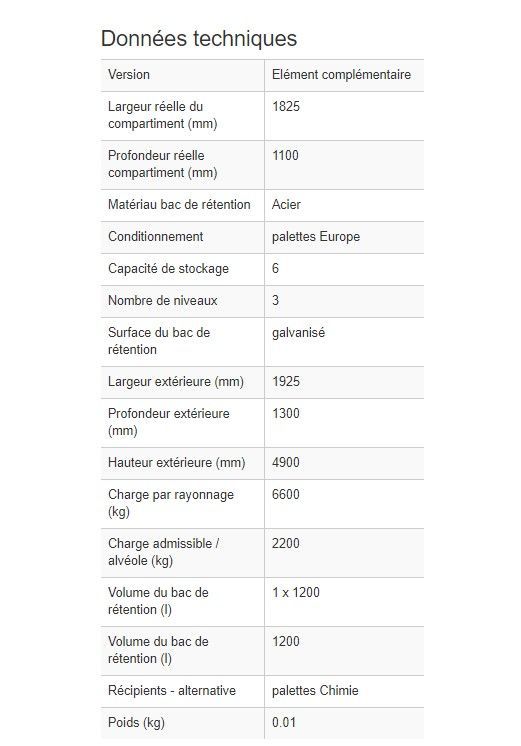 Données techniques

| Version | Elément complémentaire |
|---|---|
| Largeur réelle du compartiment (mm) | 1825 |
| Profondeur réelle compartiment (mm) | 1100 |
| Matériau bac de rétention | Acier |
| Conditionnement | palettes Europe |
| Capacité de stockage | 6 |
| Nombre de niveaux | 3 |
| Surface du bac de rétention | galvanisé |
| Largeur extérieure (mm) | 1925 |
| Profondeur extérieure (mm) | 1300 |
| Hauteur extérieure (mm) | 4900 |
| Charge par rayonnage (kg) | 6600 |
| Charge admissible / alvéole (kg) | 2200 |
| Volume du bac de rétention (l) | 1 x 1200 |
| Volume du bac de rétention (l) | 1200 |
| Récipients - alternative | palettes Chimie |
| Poids (kg) | 0.01 |